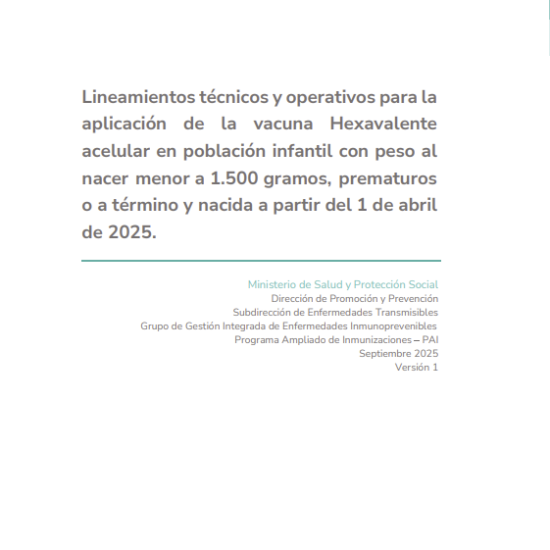 Lineamientos técnicos y operativos para la aplicación de la vacuna Hexavalente acelular en población infantil con peso al nacer menor a 1.500 gramos, prematuros o a término y nacida a partir del 1 de abril de 2025.

Ministerio de Salud y Protección Social
Dirección de Promoción y Prevención
Subdirección de Enfermedades Transmisibles
Grupo de Gestión Integrada de Enfermedades Inmunoprevenibles
Programa Ampliado de Inmunizaciones – PAI
Septiembre 2025
Versión 1